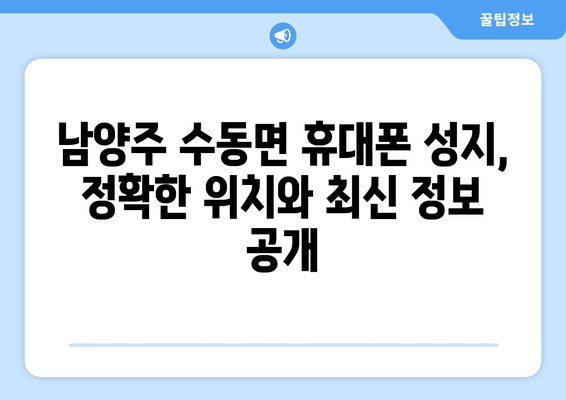 꿀팁정보

남양주 수동면 휴대폰 성지, 정확한 위치와 최신 정보 공개